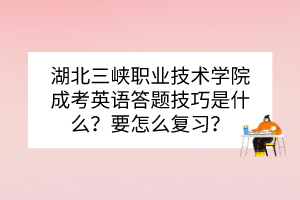 湖北三峡职业技术学院成考英语答题技巧是什么？要怎么复习？